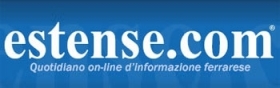 estense.com®
Quotidiano on-line d'informazione ferrarese